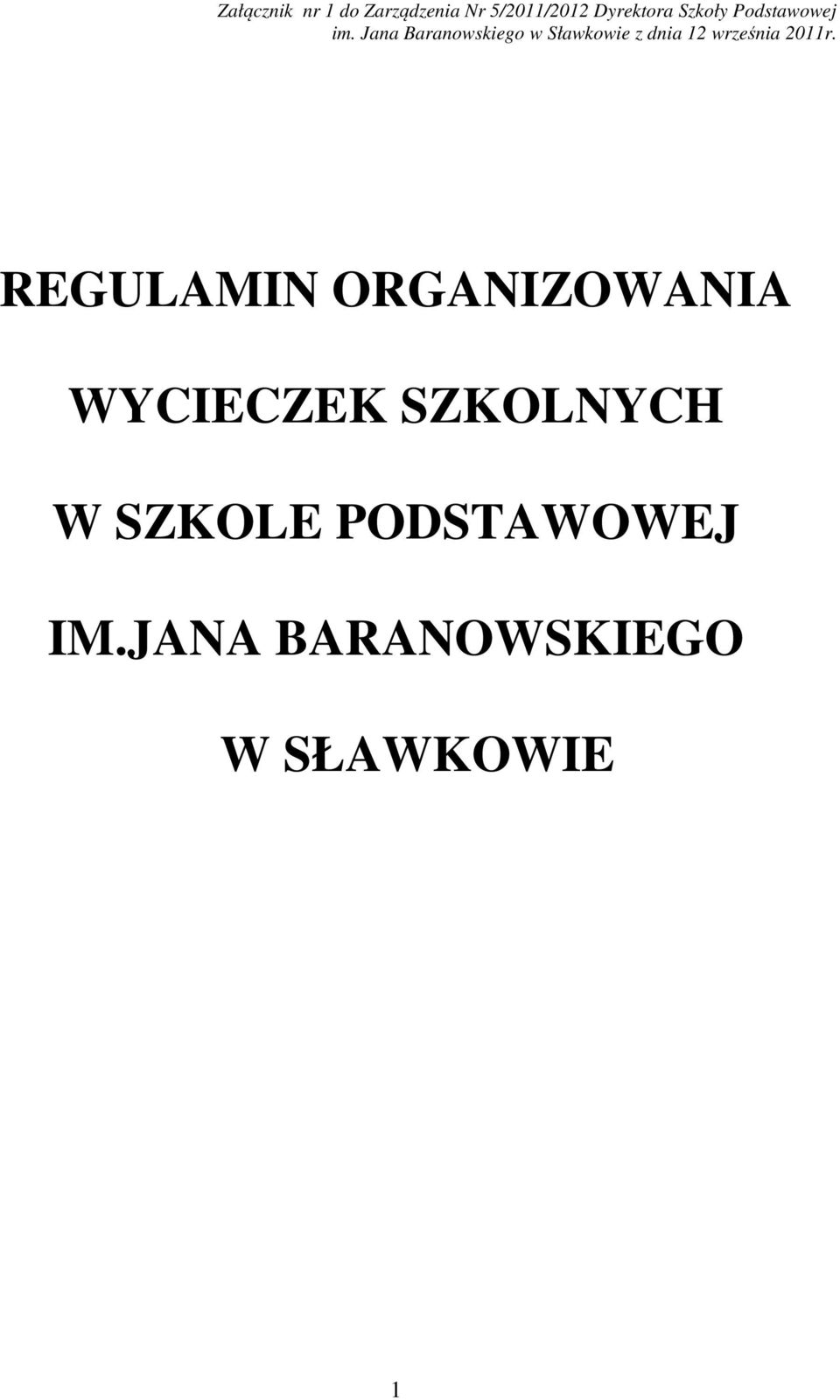 Załącznik nr 1 do Zarządzenia Nr 5/2011/2012 Dyrektora Szkoły Podstawowej im. Jana Baranowskiego w Sławkowie z dnia 12 września 2011r.

REGULAMIN ORGANIZOWANIA

WYCIECZEK SZKOLNYCH

W SZKOLE PODSTAWOWEJ

IM.JANA BARANOWSKIEGO

W SŁAWKOWIE

1